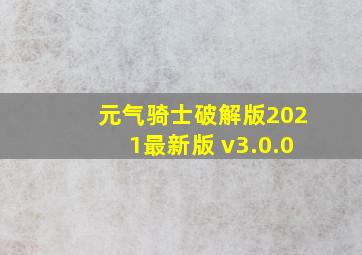 元气骑士破解版2021最新版 v3.0.0